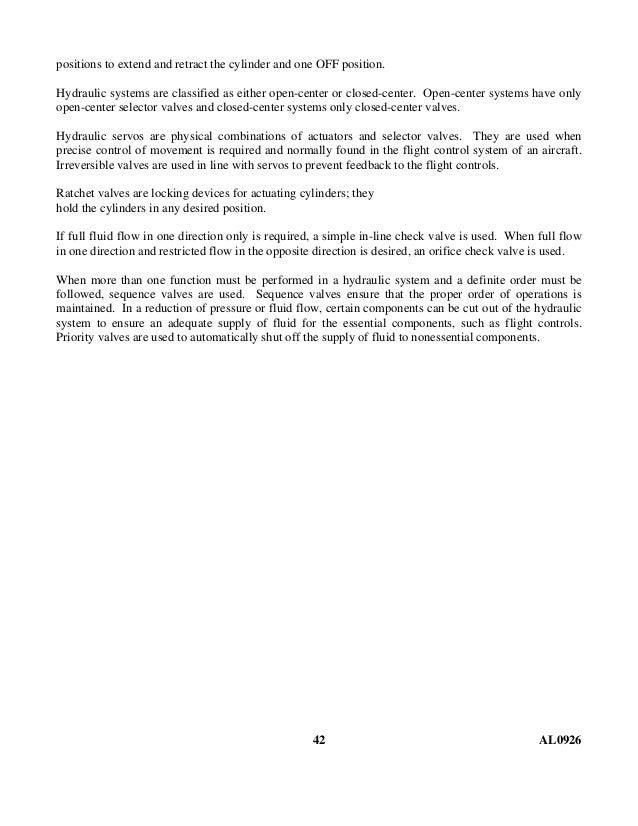 positions to extend and retract the cylinder and one OFF position.

Hydraulic systems are classified as either open-center or closed-center. Open-center systems have only open-center selector valves and closed-center systems only closed-center valves.

Hydraulic servos are physical combinations of actuators and selector valves. They are used when precise control of movement is required and normally found in the flight control system of an aircraft. Irreversible valves are used in line with servos to prevent feedback to the flight controls.

Ratchet valves are locking devices for actuating cylinders; they hold the cylinders in any desired position.

If full fluid flow in one direction only is required, a simple in-line check valve is used. When full flow in one direction and restricted flow in the opposite direction is desired, an orifice check valve is used.

When more than one function must be performed in a hydraulic system and a definite order must be followed, sequence valves are used. Sequence valves ensure that the proper order of operations is maintained. In a reduction of pressure or fluid flow, certain components can be cut out of the hydraulic system to ensure an adequate supply of fluid for the essential components, such as flight controls. Priority valves are used to automatically shut off the supply of fluid to nonessential components.

42

AL0926